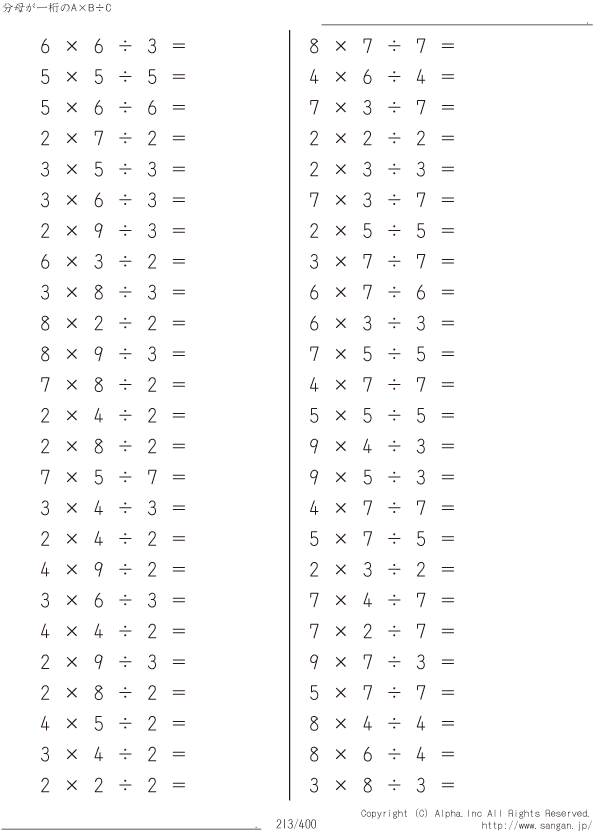 分母が一桁のA×B÷C

$6 \times 6 \div 3 =$
$5 \times 5 \div 5 =$
$5 \times 6 \div 6 =$
$2 \times 7 \div 2 =$
$3 \times 5 \div 3 =$
$3 \times 6 \div 3 =$
$2 \times 9 \div 3 =$
$6 \times 3 \div 2 =$
$3 \times 8 \div 3 =$
$8 \times 2 \div 2 =$
$8 \times 9 \div 3 =$
$7 \times 8 \div 2 =$
$2 \times 4 \div 2 =$
$2 \times 8 \div 2 =$
$7 \times 5 \div 7 =$
$3 \times 4 \div 3 =$
$2 \times 4 \div 2 =$
$4 \times 9 \div 2 =$
$3 \times 6 \div 3 =$
$4 \times 4 \div 2 =$
$2 \times 9 \div 3 =$
$2 \times 8 \div 2 =$
$4 \times 5 \div 2 =$
$3 \times 4 \div 2 =$
$2 \times 2 \div 2 =$

$8 \times 7 \div 7 =$
$4 \times 6 \div 4 =$
$7 \times 3 \div 7 =$
$2 \times 2 \div 2 =$
$2 \times 3 \div 3 =$
$7 \times 3 \div 7 =$
$2 \times 5 \div 5 =$
$3 \times 7 \div 7 =$
$6 \times 7 \div 6 =$
$6 \times 3 \div 3 =$
$7 \times 5 \div 5 =$
$4 \times 7 \div 7 =$
$5 \times 5 \div 5 =$
$9 \times 4 \div 3 =$
$9 \times 5 \div 3 =$
$4 \times 7 \div 7 =$
$5 \times 7 \div 5 =$
$2 \times 3 \div 2 =$
$7 \times 4 \div 7 =$
$7 \times 2 \div 7 =$
$9 \times 7 \div 3 =$
$5 \times 7 \div 7 =$
$8 \times 4 \div 4 =$
$8 \times 6 \div 4 =$
$3 \times 8 \div 3 =$

213/400

Copyright (C) Alpha.Inc All Rights Reserved.
http://www.sangan.jp/